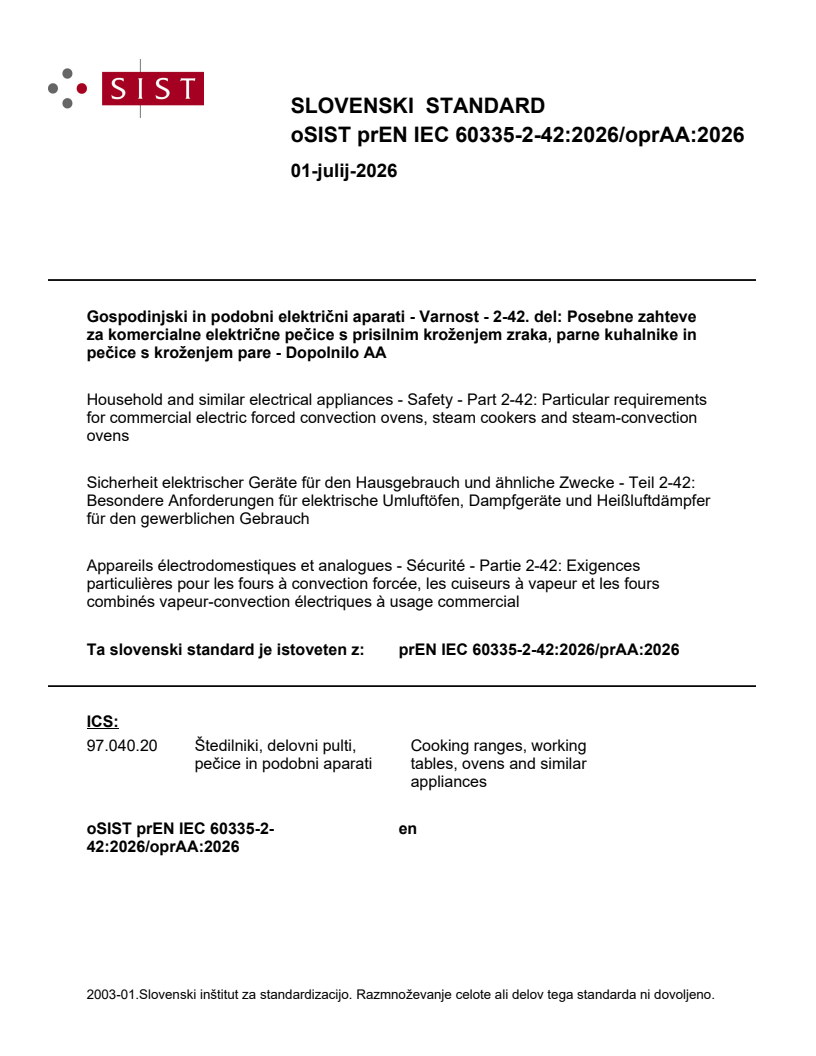 SIST

SLOVENSKI STANDARD
oSIST prEN IEC 60335-2-42:2026/oprAA:2026

01-julij-2026

Gospodinjski in podobni električni aparati - Varnost - 2-42. del: Posebne zahteve za komercialne električne pečice s prisilnim kroženjem zraka, parne kuhalnike in pečice s kroženjem pare - Dopolnilo AA

Household and similar electrical appliances - Safety - Part 2-42: Particular requirements for commercial electric forced convection ovens, steam cookers and steam-convection ovens

Sicherheit elektrischer Geräte für den Hausgebrauch und ähnliche Zwecke - Teil 2-42: Besondere Anforderungen für elektrische Umluftöfen, Dampfgeräte und Heißluftdämpfer für den gewerblichen Gebrauch

Appareils électrodomestiques et analogues - Sécurité - Partie 2-42: Exigences particulières pour les fours à convection forcée, les cuiseurs à vapeur et les fours combinés vapeur-convection électriques à usage commercial

Ta slovenski standard je istoveten z: prEN IEC 60335-2-42:2026/prAA:2026

ICS:
97.040.20 Štedilniki, delovni pulti, pečice in podobni aparati Cooking ranges, working tables, ovens and similar appliances

oSIST prEN IEC 60335-2-42:2026/oprAA:2026 en

2003-01.Slovenski inštitut za standardizacijo. Razmnoževanje celote ali delov tega standarda ni dovoljeno.